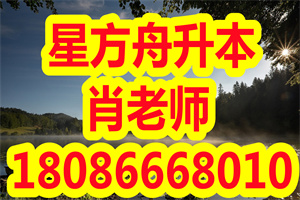 星方舟升本
肖老师
18086668010